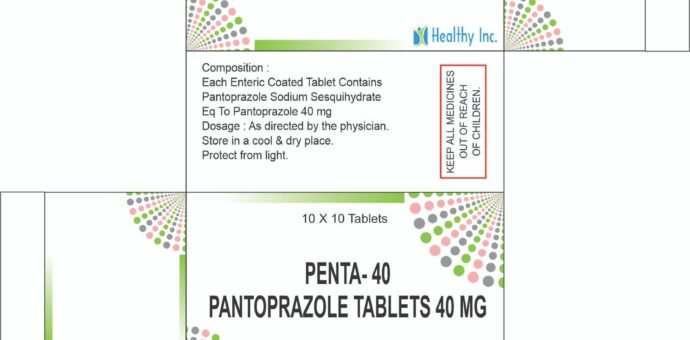 Healthy Inc.

Composition :
Each Enteric Coated Tablet Contains
Pantoprazole Sodium Sesquihydrate
Eq To Pantoprazole 40 mg
Dosage : As directed by the physician.
Store in a cool & dry place.
Protect from light.

KEEP ALL MEDICINES
OUT OF REACH
OF CHILDREN.

10 X 10 Tablets

PENTA- 40
PANTOPRAZOLE TABLETS 40 MG